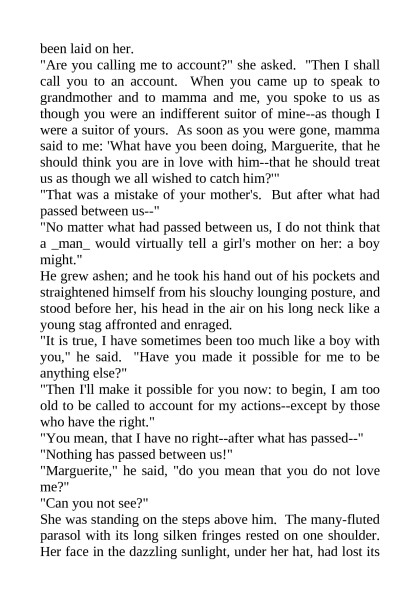 been laid on her.
"Are you calling me to account?" she asked. "Then I shall call you to an account. When you came up to speak to grandmother and to mamma and me, you spoke to us as though you were an indifferent suitor of mine--as though I were a suitor of yours. As soon as you were gone, mamma said to me: 'What have you been doing, Marguerite, that he should think you are in love with him--that he should treat us as though we all wished to catch him?'"
"That was a mistake of your mother's. But after what had passed between us--"
"No matter what had passed between us, I do not think that a _man_ would virtually tell a girl's mother on her: a boy might."
He grew ashen; and he took his hand out of his pockets and straightened himself from his slouchy lounging posture, and stood before her, his head in the air on his long neck like a young stag affronted and enraged.
"It is true, I have sometimes been too much like a boy with you," he said. "Have you made it possible for me to be anything else?"
"Then I'll make it possible for you now: to begin, I am too old to be called to account for my actions--except by those who have the right."
"You mean, that I have no right--after what has passed--"
"Nothing has passed between us!"
"Marguerite," he said, "do you mean that you do not love me?"
"Can you not see?"
She was standing on the steps above him. The many-fluted parasol with its long silken fringes rested on one shoulder. Her face in the dazzling sunlight, under her hat, had lost its